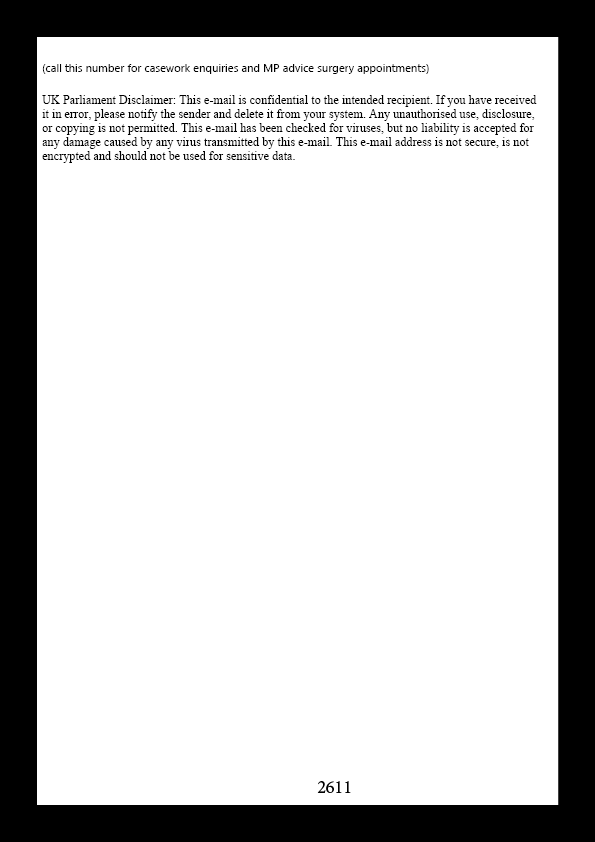 (call this number for casework enquiries and MP advice surgery appointments)

UK Parliament Disclaimer: This e-mail is confidential to the intended recipient. If you have received it in error, please notify the sender and delete it from your system. Any unauthorised use, disclosure, or copying is not permitted. This e-mail has been checked for viruses, but no liability is accepted for any damage caused by any virus transmitted by this e-mail. This e-mail address is not secure, is not encrypted and should not be used for sensitive data.

2611